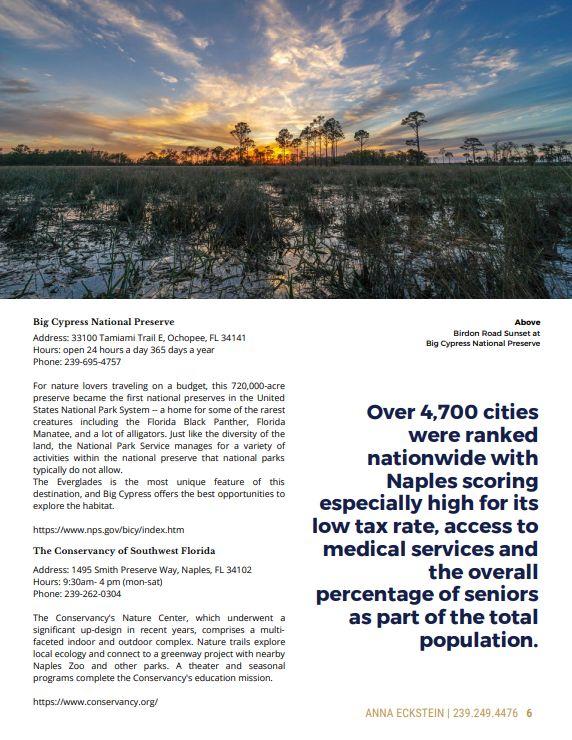 Big Cypress National Preserve

Address: 33100 Tamiami Trail E, Ochopee, FL 34141
Hours: open 24 hours a day 365 days a year
Phone: 239-695-4757

For nature lovers traveling on a budget, this 720,000-acre preserve became the first national preserves in the United States National Park System -- a home for some of the rarest creatures including the Florida Black Panther, Florida Manatee, and a lot of alligators. Just like the diversity of the land, the National Park Service manages for a variety of activities within the national preserve that national parks typically do not allow.
The Everglades is the most unique feature of this destination, and Big Cypress offers the best opportunities to explore the habitat.

https://www.nps.gov/bicy/index.htm

The Conservancy of Southwest Florida

Address: 1495 Smith Preserve Way, Naples, FL 34102
Hours: 9:30am- 4 pm (mon-sat)
Phone: 239-262-0304

The Conservancy's Nature Center, which underwent a significant up-design in recent years, comprises a multi-faceted indoor and outdoor complex. Nature trails explore local ecology and connect to a greenway project with nearby Naples Zoo and other parks. A theater and seasonal programs complete the Conservancy's education mission.

https://www.conservancy.org/

Above
Birdon Road Sunset at
Big Cypress National Preserve

Over 4,700 cities were ranked nationwide with Naples scoring especially high for its low tax rate, access to medical services and the overall percentage of seniors as part of the total population.

ANNA ECKSTEIN | 239.249.4476 6